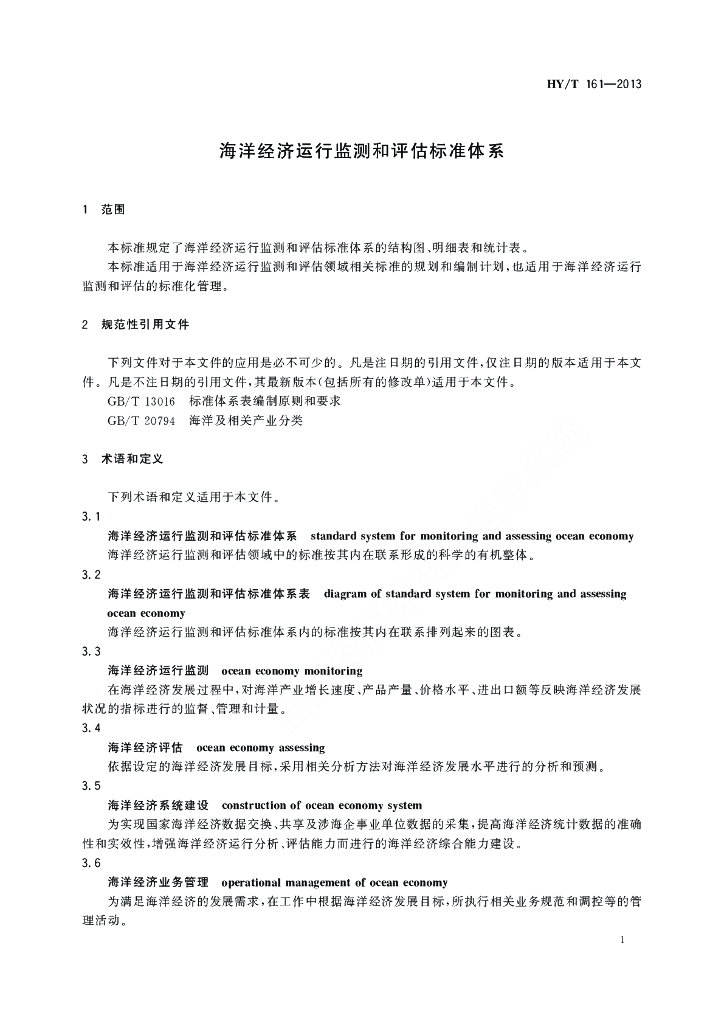 HY/T 161—2013

海洋经济运行监测和评估标准体系

1 范围

本标准规定了海洋经济运行监测和评估标准体系的结构图、明细表和统计表。

本标准适用于海洋经济运行监测和评估领域相关标准的规划和编制计划，也适用于海洋经济运行监测和评估的标准化管理。

2 规范性引用文件

下列文件对于本文件的应用是必不可少的。凡是注日期的引用文件，仅注日期的版本适用于本文件。凡是不注日期的引用文件，其最新版本(包括所有的修改单)适用于本文件。

GB/T 13016 标准体系表编制原则和要求

GB/T 20794 海洋及相关产业分类

3 术语和定义

下列术语和定义适用于本文件。

3.1

海洋经济运行监测和评估标准体系 standard system for monitoring and assessing ocean economy

海洋经济运行监测和评估领域中的标准按其内在联系形成的科学的有机整体。

3.2

海洋经济运行监测和评估标准体系表 diagram of standard system for monitoring and assessing ocean economy

海洋经济运行监测和评估标准体系内的标准按其内在联系排列起来的图表。

3.3

海洋经济运行监测 ocean economy monitoring

在海洋经济发展过程中，对海洋产业增长速度、产品产量、价格水平、进出口额等反映海洋经济发展状况的指标进行的监督、管理和计量。

3.4

海洋经济评估 ocean economy assessing

依据设定的海洋经济发展目标，采用相关分析方法对海洋经济发展水平进行的分析和预测。

3.5

海洋经济系统建设 construction of ocean economy system

为实现国家海洋经济数据交换、共享及涉海企事业单位数据的采集，提高海洋经济统计数据的准确性和实效性，增强海洋经济运行分析、评估能力而进行的海洋经济综合能力建设。

3.6

海洋经济业务管理 operational management of ocean economy

为满足海洋经济的发展需求，在工作中根据海洋经济发展目标，所执行相关业务规范和调控等的管理活动。

1